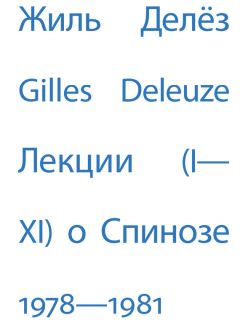 Жиль Делёз

Gilles Deleuze

Лекции (I—XI) о Спинозе

1978—1981